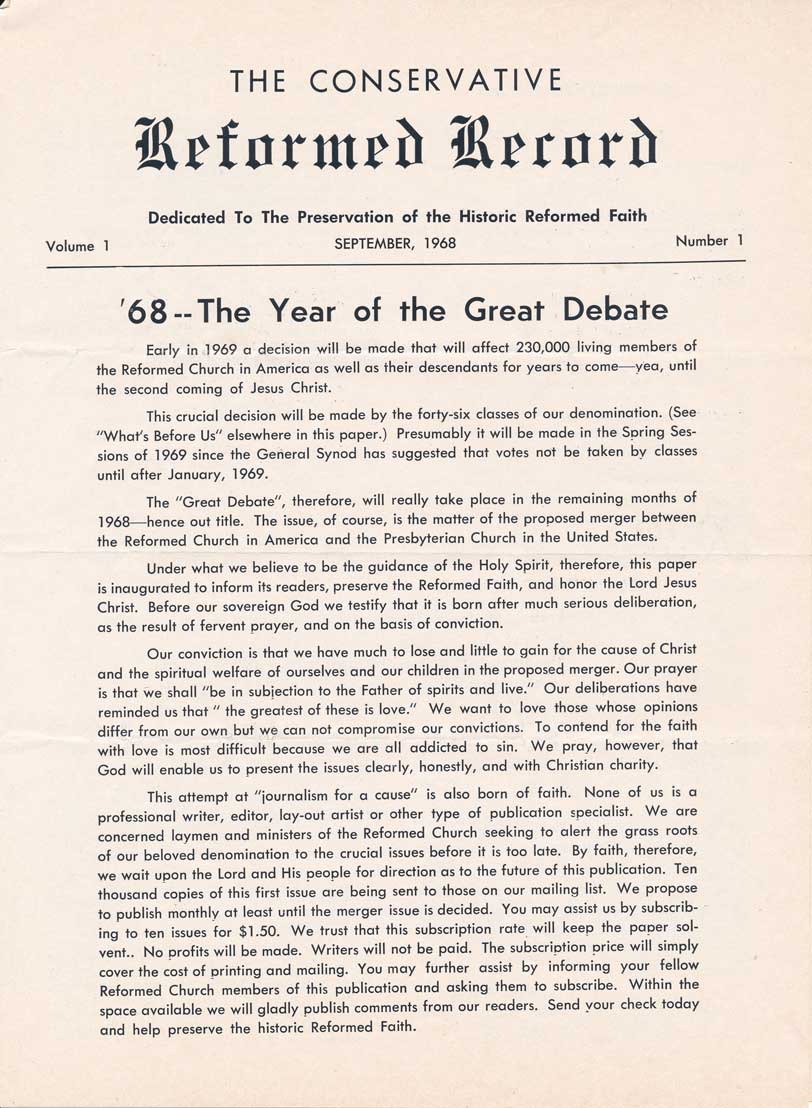 THE CONSERVATIVE
Reformed Record

Dedicated To The Preservation of the Historic Reformed Faith

Volume 1 SEPTEMBER, 1968 Number 1

'68 -- The Year of the Great Debate

Early in 1969 a decision will be made that will affect 230,000 living members of the Reformed Church in America as well as their descendants for years to come—yea, until the second coming of Jesus Christ.

This crucial decision will be made by the forty-six classes of our denomination. (See "What's Before Us" elsewhere in this paper.) Presumably it will be made in the Spring Sessions of 1969 since the General Synod has suggested that votes not be taken by classes until after January, 1969.

The "Great Debate", therefore, will really take place in the remaining months of 1968—hence out title. The issue, of course, is the matter of the proposed merger between the Reformed Church in America and the Presbyterian Church in the United States.

Under what we believe to be the guidance of the Holy Spirit, therefore, this paper is inaugurated to inform its readers, preserve the Reformed Faith, and honor the Lord Jesus Christ. Before our sovereign God we testify that it is born after much serious deliberation, as the result of fervent prayer, and on the basis of conviction.

Our conviction is that we have much to lose and little to gain for the cause of Christ and the spiritual welfare of ourselves and our children in the proposed merger. Our prayer is that we shall "be in subjection to the Father of spirits and live." Our deliberations have reminded us that " the greatest of these is love." We want to love those whose opinions differ from our own but we can not compromise our convictions. To contend for the faith with love is most difficult because we are all addicted to sin. We pray, however, that God will enable us to present the issues clearly, honestly, and with Christian charity.

This attempt at "journalism for a cause" is also born of faith. None of us is a professional writer, editor, lay-out artist or other type of publication specialist. We are concerned laymen and ministers of the Reformed Church seeking to alert the grass roots of our beloved denomination to the crucial issues before it is too late. By faith, therefore, we wait upon the Lord and His people for direction as to the future of this publication. Ten thousand copies of this first issue are being sent to those on our mailing list. We propose to publish monthly at least until the merger issue is decided. You may assist us by subscribing to ten issues for $1.50. We trust that this subscription rate will keep the paper solvent.. No profits will be made. Writers will not be paid. The subscription price will simply cover the cost of printing and mailing. You may further assist by informing your fellow Reformed Church members of this publication and asking them to subscribe. Within the space available we will gladly publish comments from our readers. Send your check today and help preserve the historic Reformed Faith.